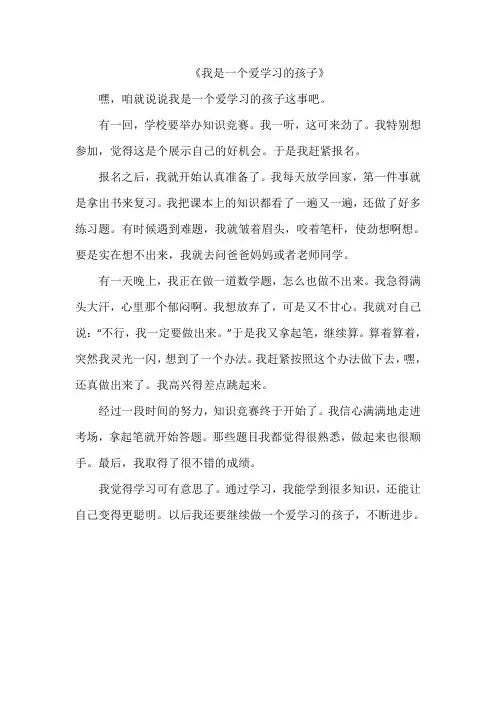 《我是一个爱学习的孩子》

嘿，咱就说说我是一个爱学习的孩子这事吧。

有一回，学校要举办知识竞赛。我一听，这可来劲了。我特别想参加，觉得这是个展示自己的好机会。于是我赶紧报名。

报名之后，我就开始认真准备了。我每天放学回家，第一件事就是拿出书来复习。我把课本上的知识都看了一遍又一遍，还做了好多练习题。有时候遇到难题，我就皱着眉头，咬着笔杆，使劲想啊想。要是实在想不出来，我就去问爸爸妈妈或者老师同学。

有一天晚上，我正在做一道数学题，怎么也做不出来。我急得满头大汗，心里那个郁闷啊。我想放弃了，可是又不甘心。我就对自己说："不行，我一定要做出来。"于是我又拿起笔，继续算。算着算着，突然我灵光一闪，想到了一个办法。我赶紧按照这个办法做下去，嘿，还真做出来了。我高兴得差点跳起来。

经过一段时间的努力，知识竞赛终于开始了。我信心满满地走进考场，拿起笔就开始答题。那些题目我都觉得很熟悉，做起来也很顺手。最后，我取得了很不错的成绩。

我觉得学习可有意思了。通过学习，我能学到很多知识，还能让自己变得更聪明。以后我还要继续做一个爱学习的孩子，不断进步。